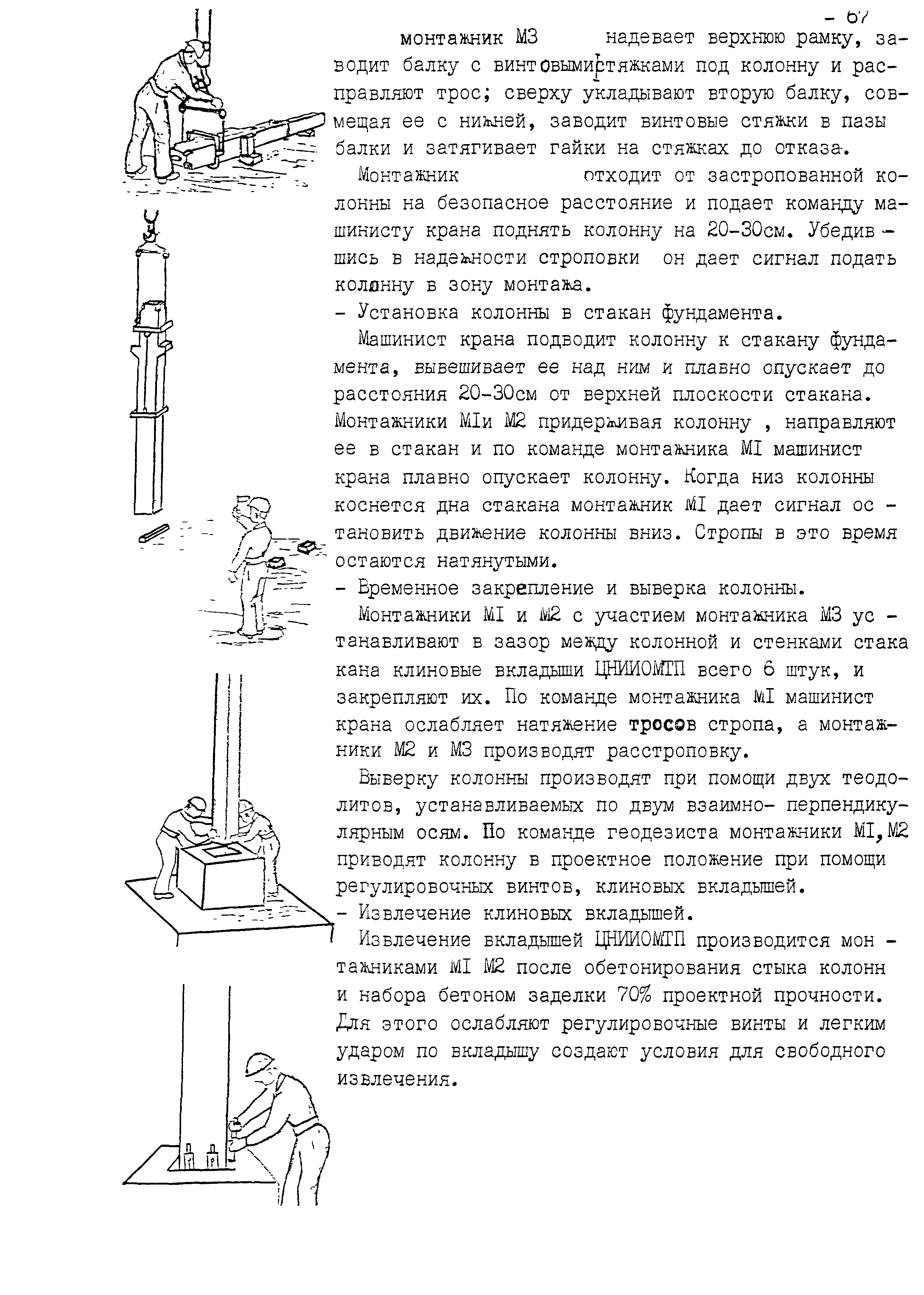 - 67

монтажник М3 надевает верхнюю рамку, заводит балку с винтовыми стяжками под колонну и расправляют трос; сверху укладывают вторую балку, совмещая ее с нижней, заводит винтовые стяжки в пазы балки и затягивает гайки на стяжках до отказа.

Монтажник отходит от застропованной колонны на безопасное расстояние и подает команду машинисту крана поднять колонну на 20-30см. Убедившись в надежности строповки он дает сигнал подать колонну в зону монтажа.

- Установка колонны в стакан фундамента.

Машинист крана подводит колонну к стакану фундамента, вывешивает ее над ним и плавно опускает до расстояния 20-30см от верхней плоскости стакана. Монтажники МIи М2 придерживая колонну , направляют ее в стакан и по команде монтажника МI машинист крана плавно опускает колонну. Когда низ колонны коснется дна стакана монтажник МI дает сигнал остановить движение колонны вниз. Стропы в это время остаются натянутыми.

- Временное закрепление и выверка колонны.

Монтажники МI и М2 с участием монтажника М3 устанавливают в зазор между колонной и стенками стака кана клиновые вкладыши ЦНИИОМТП всего 6 штук, и закрепляют их. По команде монтажника МI машинист крана ослабляет натяжение тросов стропа, а монтажники М2 и М3 производят расстроповку.

Выверку колонны производят при помощи двух теодолитов, устанавливаемых по двум взаимно- перпендикулярным осям. По команде геодезиста монтажники МI,М2 приводят колонну в проектное положение при помощи регулировочных винтов, клиновых вкладышей.

- Извлечение клиновых вкладышей.

Извлечение вкладышей ЦНИИОМТП производится монтажниками МI М2 после обетонирования стыка колонн и набора бетоном заделки 70% проектной прочности. Для этого ослабляют регулировочные винты и легким ударом по вкладышу создают условия для свободного извлечения.